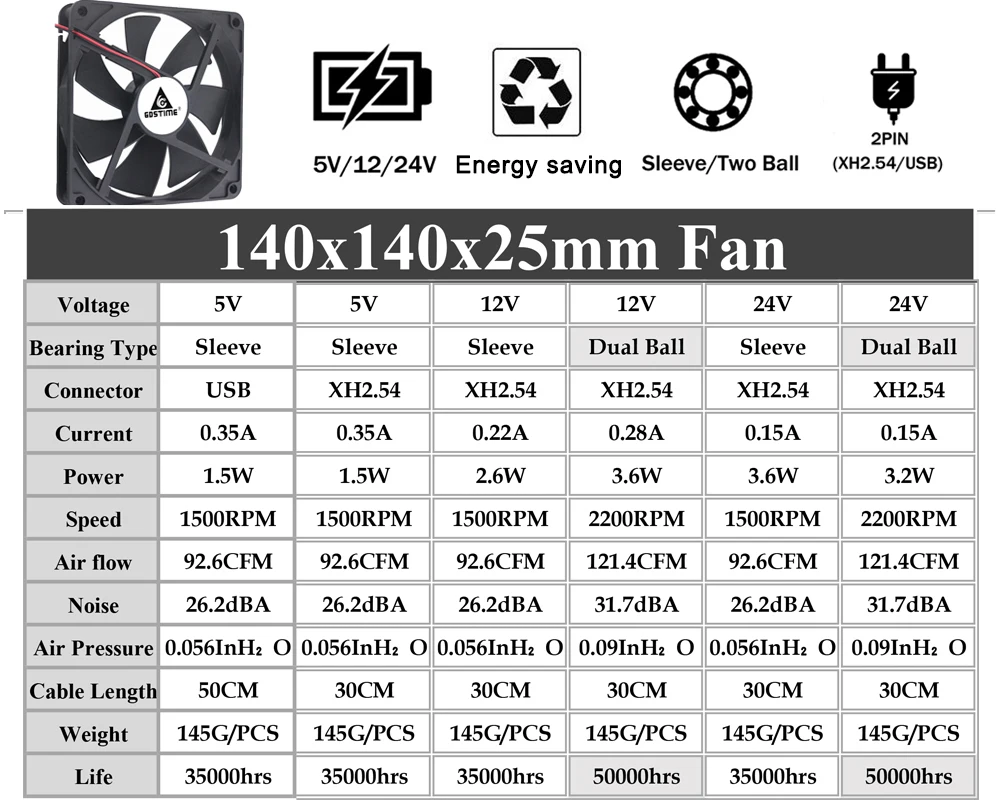 GDSTIME

5V/12/24V

Energy saving

Sleeve/Two Ball

2PIN (XH2.54/USB)

140x140x25mm Fan

| Voltage | 5V | 5V | 12V | 12V | 24V | 24V |
|---|---|---|---|---|---|---|
| Bearing Type | Sleeve | Sleeve | Sleeve | Dual Ball | Sleeve | Dual Ball |
| Connector | USB | XH2.54 | XH2.54 | XH2.54 | XH2.54 | XH2.54 |
| Current | 0.35A | 0.35A | 0.22A | 0.28A | 0.15A | 0.15A |
| Power | 1.5W | 1.5W | 2.6W | 3.6W | 3.6W | 3.2W |
| Speed | 1500RPM | 1500RPM | 1500RPM | 2200RPM | 1500RPM | 2200RPM |
| Air flow | 92.6CFM | 92.6CFM | 92.6CFM | 121.4CFM | 92.6CFM | 121.4CFM |
| Noise | 26.2dBA | 26.2dBA | 26.2dBA | 31.7dBA | 26.2dBA | 31.7dBA |
| Air Pressure | 0.056InH₂ O | 0.056InH₂ O | 0.056InH₂ O | 0.09InH₂ O | 0.056InH₂ O | 0.09InH₂ O |
| Cable Length | 50CM | 30CM | 30CM | 30CM | 30CM | 30CM |
| Weight | 145G/PCS | 145G/PCS | 145G/PCS | 145G/PCS | 145G/PCS | 145G/PCS |
| Life | 35000hrs | 35000hrs | 35000hrs | 50000hrs | 35000hrs | 50000hrs |